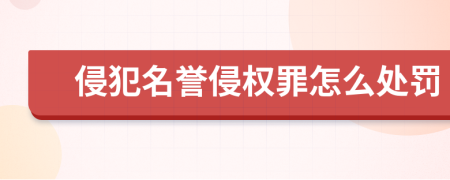 侵犯名誉侵权罪怎么处罚